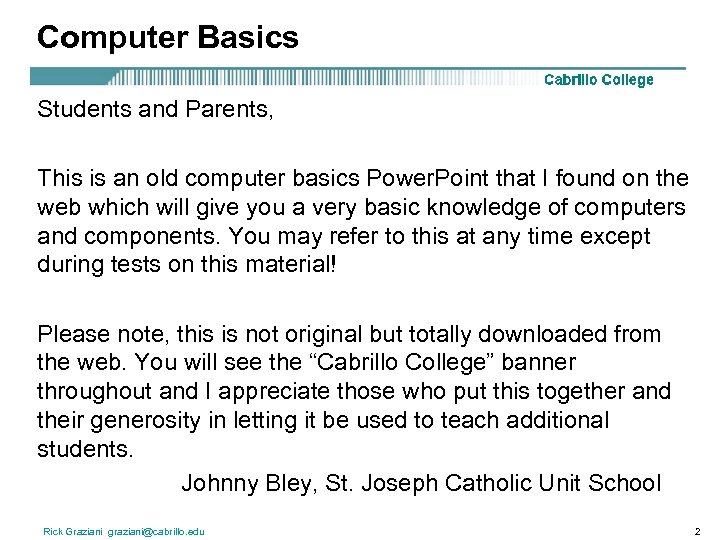 Computer Basics

Cabrillo College

Students and Parents,

This is an old computer basics PowerPoint that I found on the web which will give you a very basic knowledge of computers and components. You may refer to this at any time except during tests on this material!

Please note, this is not original but totally downloaded from the web. You will see the “Cabrillo College” banner throughout and I appreciate those who put this together and their generosity in letting it be used to teach additional students.

Johnny Bley, St. Joseph Catholic Unit School

Rick Graziani graziani@cabrillo.edu

2